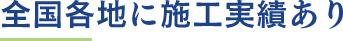 全国各地に施工実績あり